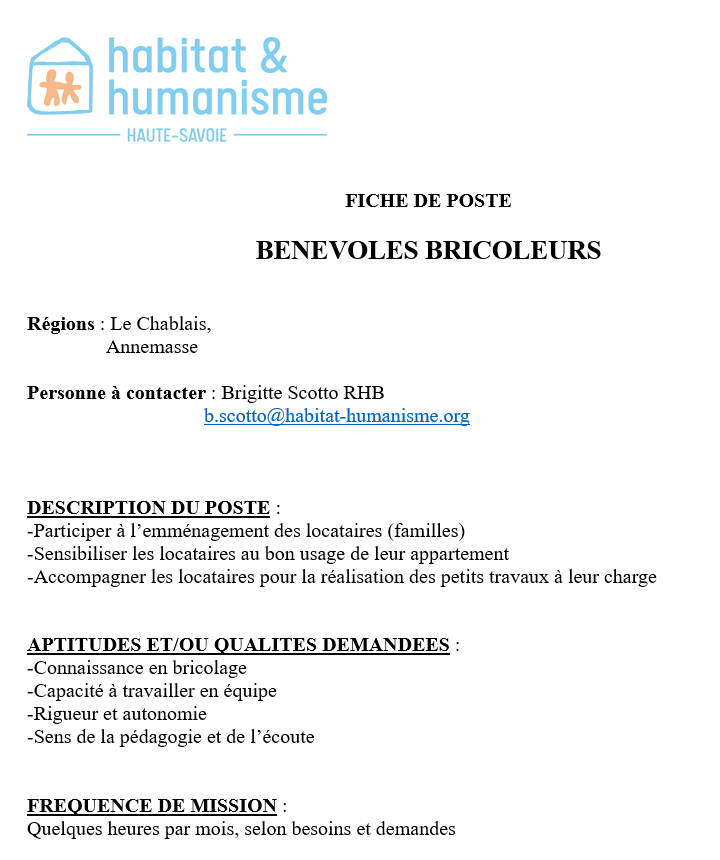 habitat & humanisme
HAUTE-SAVOIE

FICHE DE POSTE

BENEVOLES BRICOLEURS

Régions : Le Chablais,
Annemasse

Personne à contacter : Brigitte Scotto RHB
b.scotto@habitat-humanisme.org

DESCRIPTION DU POSTE :
-Participer à l'emménagement des locataires (familles)
-Sensibiliser les locataires au bon usage de leur appartement
-Accompagner les locataires pour la réalisation des petits travaux à leur charge

APTITUDES ET/OU QUALITES DEMANDEES :
-Connaissance en bricolage
-Capacité à travailler en équipe
-Rigueur et autonomie
-Sens de la pédagogie et de l'écoute

FREQUENCE DE MISSION :
Quelques heures par mois, selon besoins et demandes